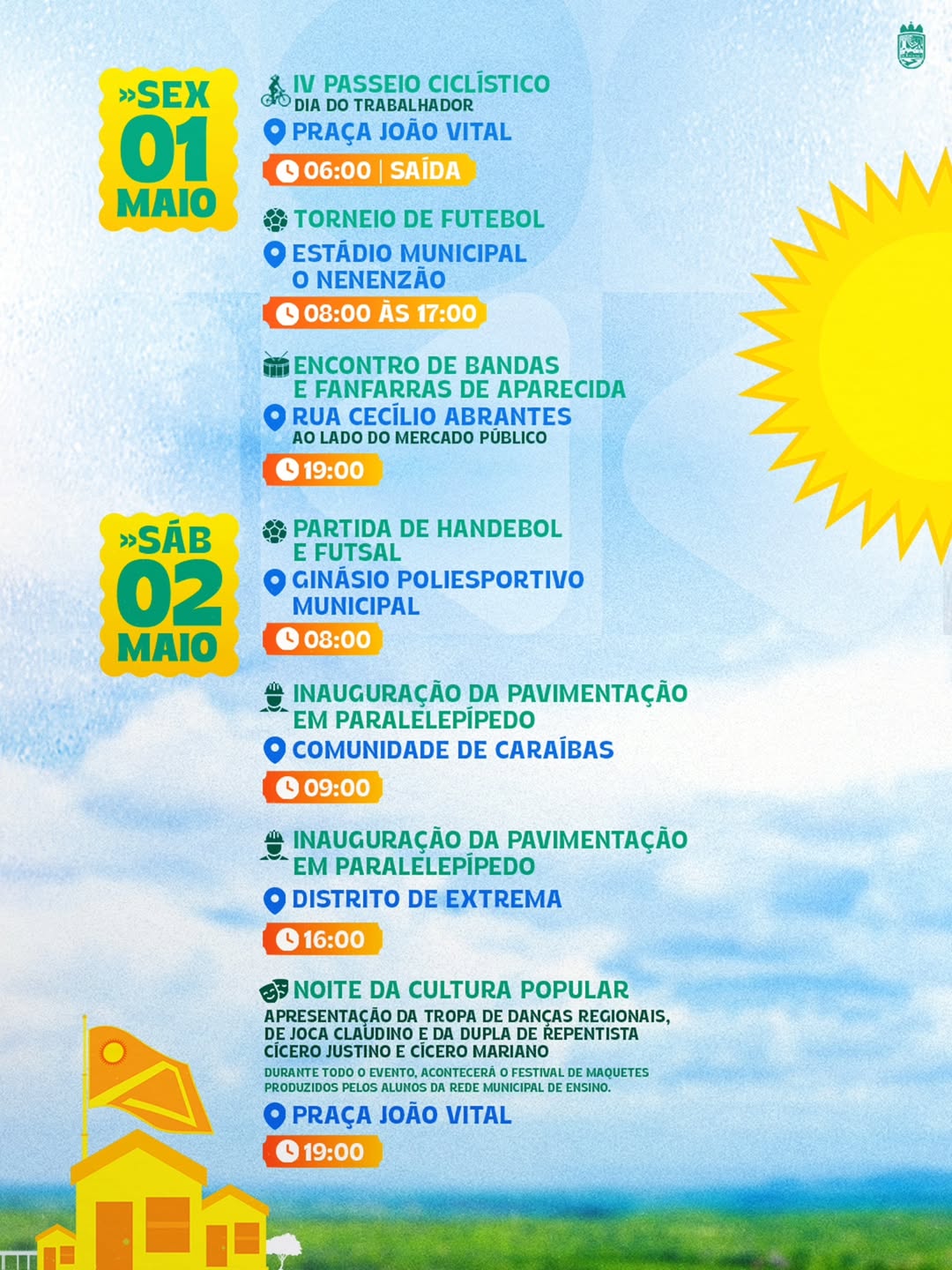 »SEX
01
MAIO

IV PASSEIO CICLÍSTICO
DIA DO TRABALHADOR

PRAÇA JOÃO VITAL

06:00 | SAÍDA

TORNEIO DE FUTEBOL

ESTÁDIO MUNICIPAL
O NENENZÃO

08:00 ÀS 17:00

ENCONTRO DE BANDAS
E FANFARRAS DE APARECIDA

RUA CECÍLIO ABRANTES
AO LADO DO MERCADO PÚBLICO

19:00

»SÁB
02
MAIO

PARTIDA DE HANDEBOL
E FUTSAL

GINÁSIO POLIESPORTIVO
MUNICIPAL

08:00

INAUGURAÇÃO DA PAVIMENTAÇÃO
EM PARALELEPÍPEDO

COMUNIDADE DE CARAÍBAS

09:00

INAUGURAÇÃO DA PAVIMENTAÇÃO
EM PARALELEPÍPEDO

DISTRITO DE EXTREMA

16:00

NOITE DA CULTURA POPULAR

APRESENTAÇÃO DA TROPA DE DANÇAS REGIONAIS, DE JOCA CLAUDINO E DA DUPLA DE REPENTISTA CÍCERO JUSTINO E CÍCERO MARIANO

DURANTE TODO O EVENTO, ACONTECERÁ O FESTIVAL DE MAQUETES PRODUZIDOS PELOS ALUNOS DA REDE MUNICIPAL DE ENSINO.

PRAÇA JOÃO VITAL

19:00